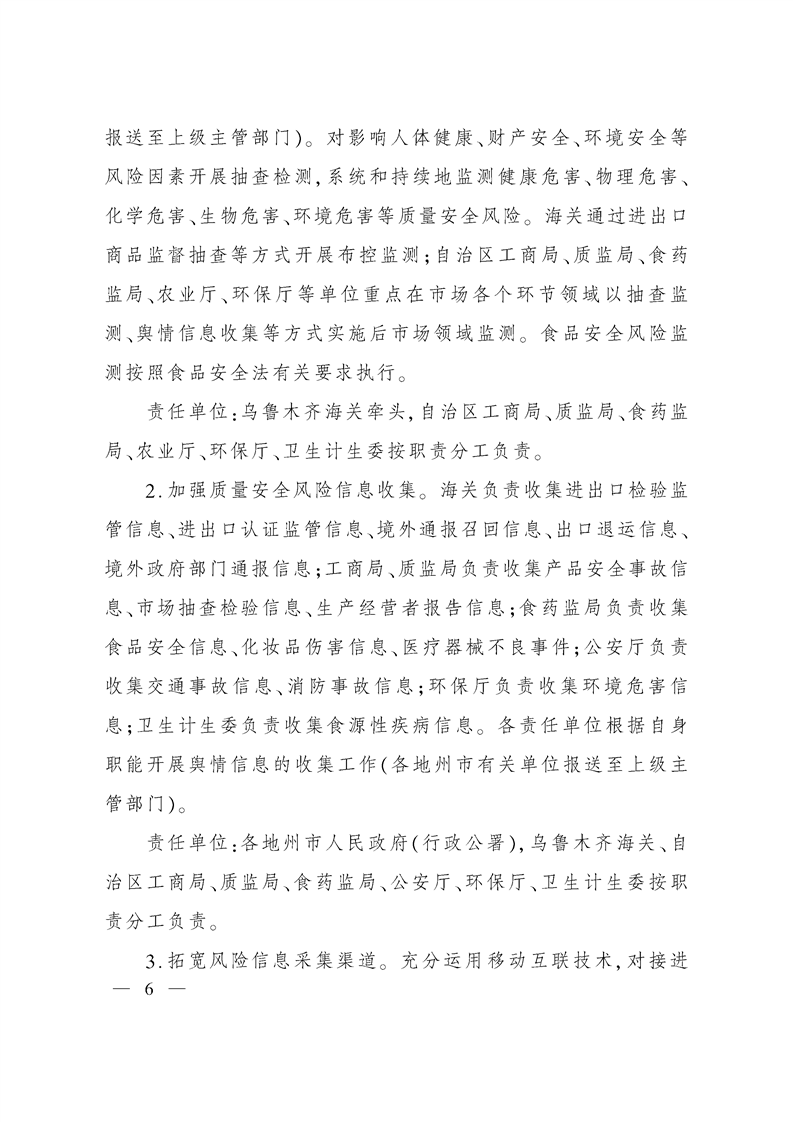 报送至上级主管部门)。对影响人体健康、财产安全、环境安全等风险因素开展抽查检测,系统和持续地监测健康危害、物理危害、化学危害、生物危害、环境危害等质量安全风险。海关通过进出口商品监督抽查等方式开展布控监测;自治区工商局、质监局、食药监局、农业厅、环保厅等单位重点在市场各个环节领域以抽查监测、舆情信息收集等方式实施后市场领域监测。食品安全风险监测按照食品安全法有关要求执行。

责任单位:乌鲁木齐海关牵头,自治区工商局、质监局、食药监局、农业厅、环保厅、卫生计生委按职责分工负责。

2.加强质量安全风险信息收集。海关负责收集进出口检验监管信息、进出口认证监管信息、境外通报召回信息、出口退运信息、境外政府部门通报信息;工商局、质监局负责收集产品安全事故信息、市场抽查检验信息、生产经营者报告信息;食药监局负责收集食品安全信息、化妆品伤害信息、医疗器械不良事件;公安厅负责收集交通事故信息、消防事故信息;环保厅负责收集环境危害信息;卫生计生委负责收集食源性疾病信息。各责任单位根据自身职能开展舆情信息的收集工作(各地州市有关单位报送至上级主管部门)。

责任单位:各地州市人民政府(行政公署),乌鲁木齐海关、自治区工商局、质监局、食药监局、公安厅、环保厅、卫生计生委按职责分工负责。

3.拓宽风险信息采集渠道。充分运用移动互联技术,对接进

— 6 —